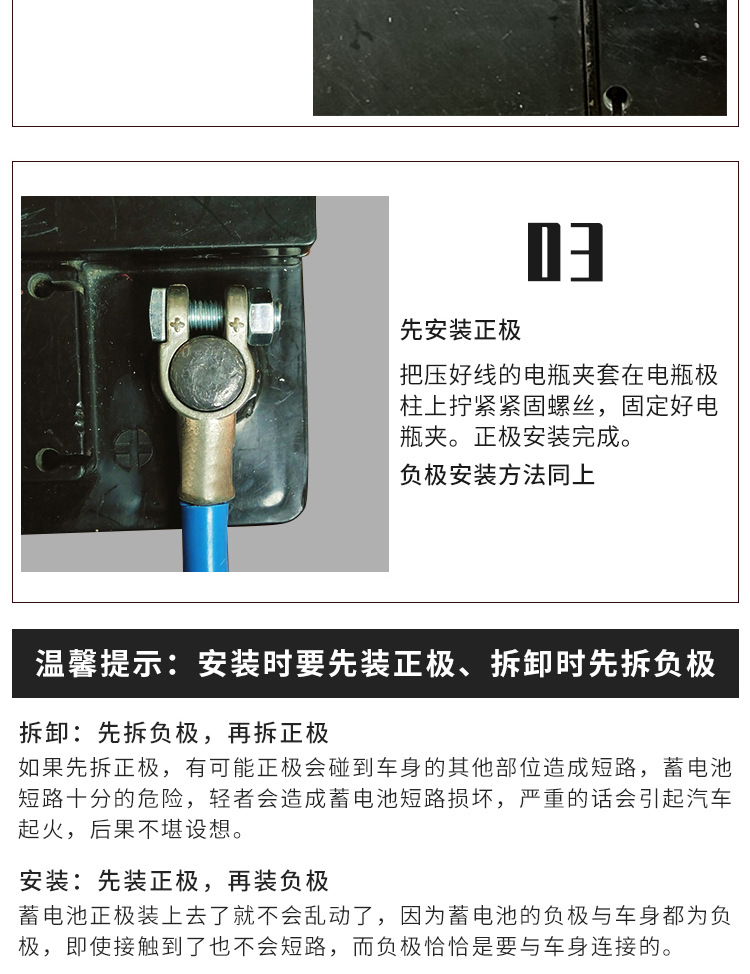 03

先安装正极

把压好线的电瓶夹套在电瓶极柱上拧紧紧固螺丝，固定好电瓶夹。正极安装完成。

负极安装方法同上

温馨提示：安装时要先装正极、拆卸时先拆负极

拆卸：先拆负极，再拆正极
如果先拆正极，有可能正极会碰到车身的其他部位造成短路，蓄电池短路十分的危险，轻者会造成蓄电池短路损坏，严重的话会引起汽车起火，后果不堪设想。

安装：先装正极，再装负极
蓄电池正极装上去了就不会乱动了，因为蓄电池的负极与车身都为负极，即使接触到了也不会短路，而负极恰恰是要与车身连接的。